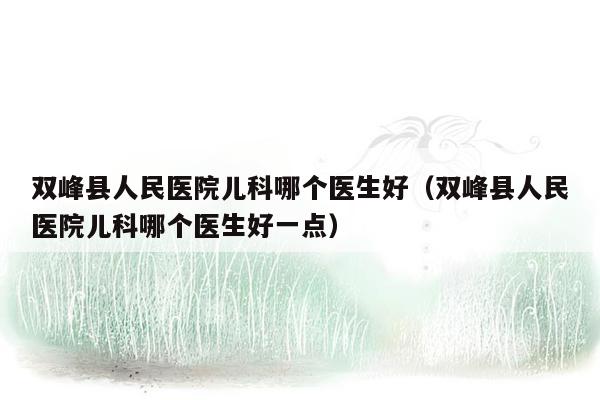 双峰县人民医院儿科哪个医生好（双峰县人民医院儿科哪个医生好一点）